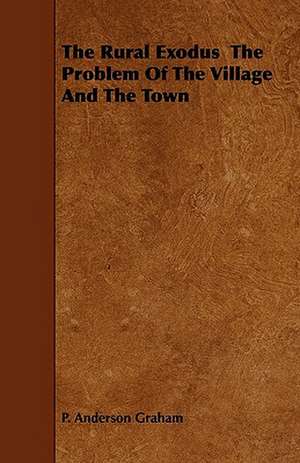 The Rural Exodus The Problem Of The Village And The Town

P. Anderson Graham